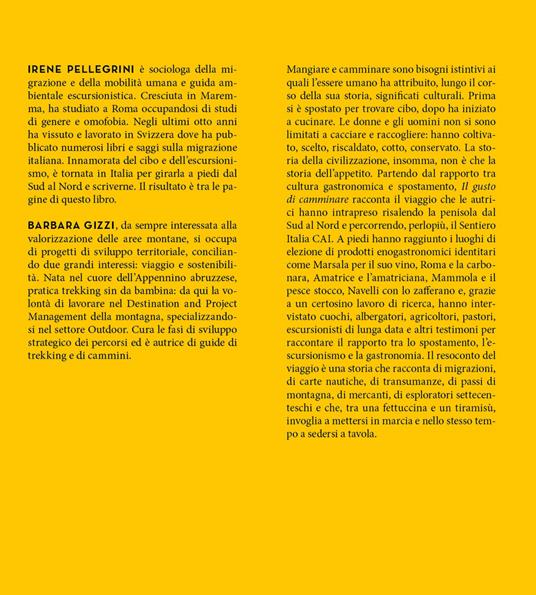 IRENE PELLEGRINI è sociologa della migrazione e della mobilità umana e guida ambientale escursionistica. Cresciuta in Maremma, ha studiato a Roma occupandosi di studi di genere e omofobia. Negli ultimi otto anni ha vissuto e lavorato in Svizzera dove ha pubblicato numerosi libri e saggi sulla migrazione italiana. Innamorata del cibo e dell'escursionismo, è tornata in Italia per girarla a piedi dal Sud al Nord e scriverne. Il risultato è tra le pagine di questo libro.

BARBARA GIZZI, da sempre interessata alla valorizzazione delle aree montane, si occupa di progetti di sviluppo territoriale, conciliando due grandi interessi: viaggio e sostenibilità. Nata nel cuore dell'Appennino abruzzese, pratica trekking sin da bambina: da qui la volontà di lavorare nel Destination and Project Management della montagna, specializzandosi nel settore Outdoor. Cura le fasi di sviluppo strategico dei percorsi ed è autrice di guide di trekking e di cammini.

Mangiare e camminare sono bisogni istintivi ai quali l'essere umano ha attribuito, lungo il corso della sua storia, significati culturali. Prima si è spostato per trovare cibo, dopo ha iniziato a cucinare. Le donne e gli uomini non si sono limitati a cacciare e raccogliere: hanno coltivato, scelto, riscaldato, cotto, conservato. La storia della civilizzazione, insomma, non è che la storia dell'appetito. Partendo dal rapporto tra cultura gastronomica e spostamento, Il gusto di camminare racconta il viaggio che le autrici hanno intrapreso risalendo la penisola dal Sud al Nord e percorrendo, perlopiù, il Sentiero Italia CAI. A piedi hanno raggiunto i luoghi di elezione di prodotti enogastronomici identitari come Marsala per il suo vino, Roma e la carbonara, Amatrice e l'amatriciana, Mammola e il pesce stocco, Navelli con lo zafferano e, grazie a un certosino lavoro di ricerca, hanno intervistato cuochi, albergatori, agricoltori, pastori, escursionisti di lunga data e altri testimoni per raccontare il rapporto tra lo spostamento, l'escursionismo e la gastronomia. Il resoconto del viaggio è una storia che racconta di migrazioni, di carte nautiche, di transumanze, di passi di montagna, di mercanti, di esploratori settecenteschi e che, tra una fettuccina e un tiramisù, invoglia a mettersi in marcia e nello stesso tempo a sedersi a tavola.